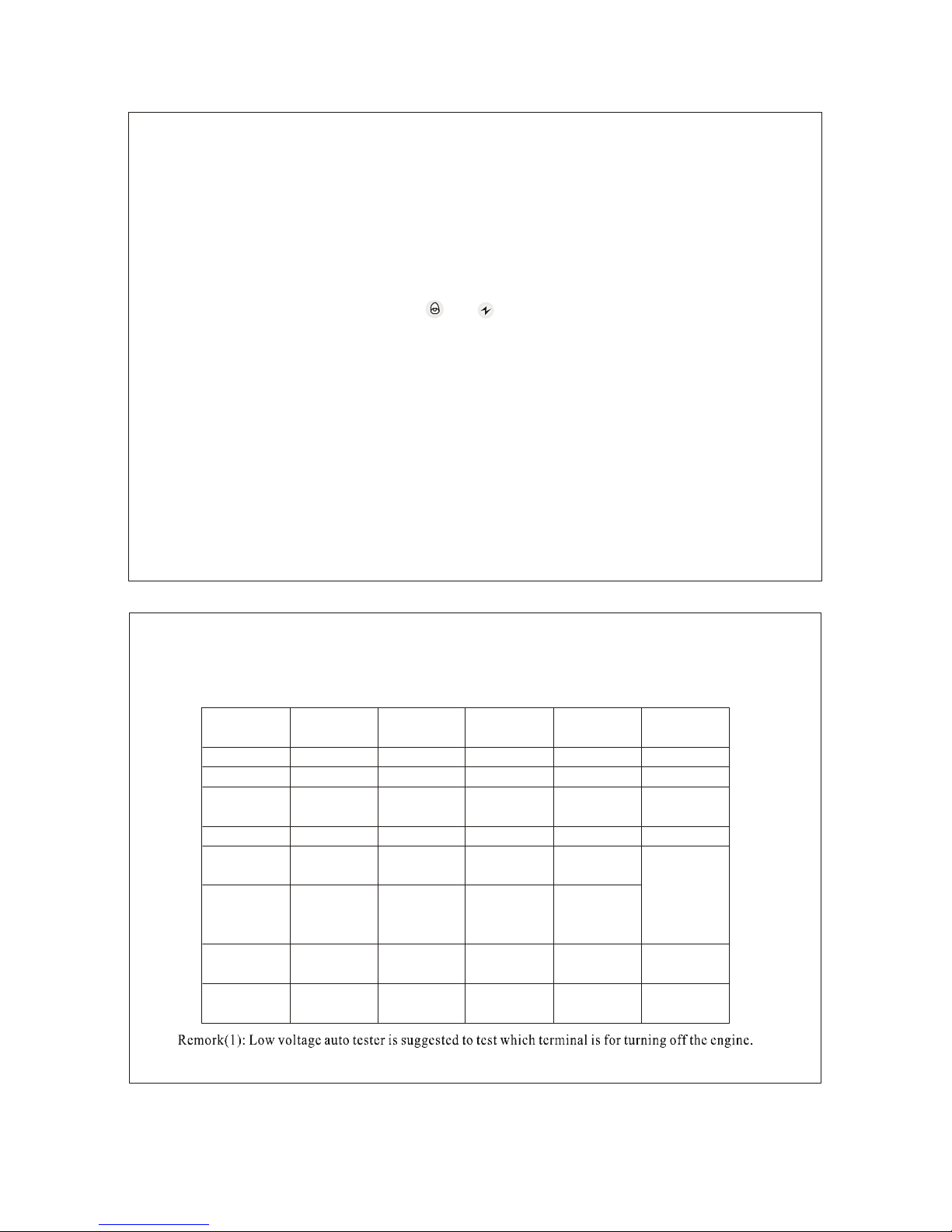 Remork(1): Low voltage auto tester is suggested to test which terminal is for turning off the engine.